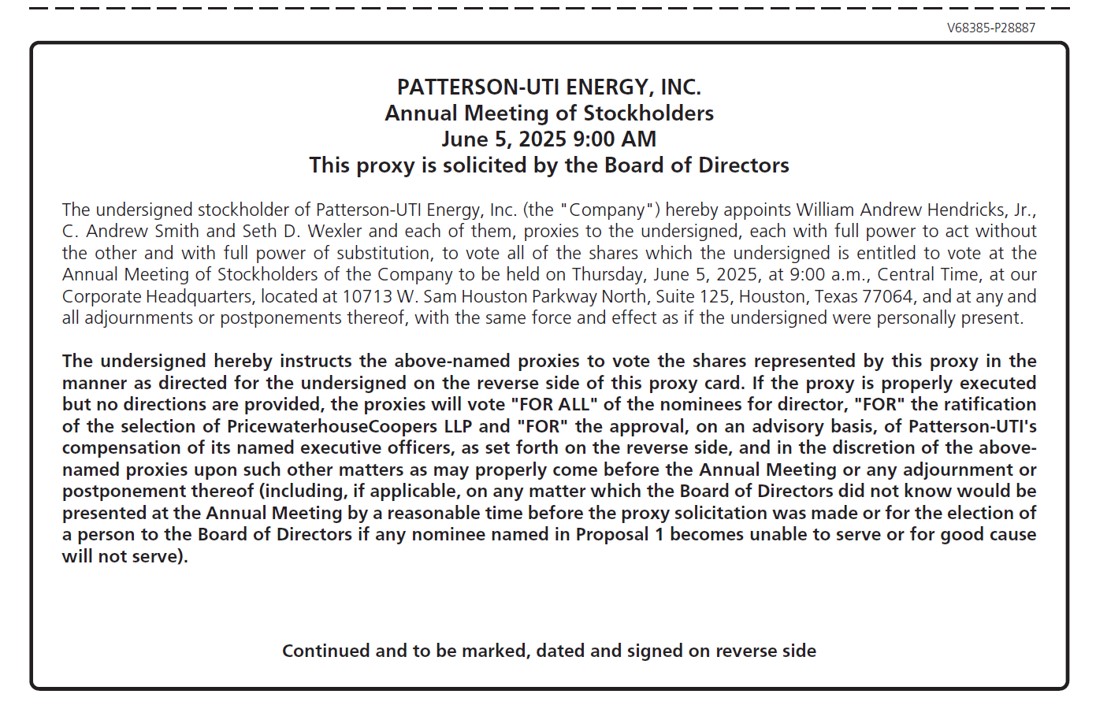 V68385-P28887

PATTERSON-UTI ENERGY, INC.
Annual Meeting of Stockholders
June 5, 2025 9:00 AM
This proxy is solicited by the Board of Directors

The undersigned stockholder of Patterson-UTI Energy, Inc. (the "Company") hereby appoints William Andrew Hendricks, Jr., C. Andrew Smith and Seth D. Wexler and each of them, proxies to the undersigned, each with full power to act without the other and with full power of substitution, to vote all of the shares which the undersigned is entitled to vote at the Annual Meeting of Stockholders of the Company to be held on Thursday, June 5, 2025, at 9:00 a.m., Central Time, at our Corporate Headquarters, located at 10713 W. Sam Houston Parkway North, Suite 125, Houston, Texas 77064, and at any and all adjournments or postponements thereof, with the same force and effect as if the undersigned were personally present.

The undersigned hereby instructs the above-named proxies to vote the shares represented by this proxy in the manner as directed for the undersigned on the reverse side of this proxy card. If the proxy is properly executed but no directions are provided, the proxies will vote "FOR ALL" of the nominees for director, "FOR" the ratification of the selection of PricewaterhouseCoopers LLP and "FOR" the approval, on an advisory basis, of Patterson-UTI's compensation of its named executive officers, as set forth on the reverse side, and in the discretion of the above-named proxies upon such other matters as may properly come before the Annual Meeting or any adjournment or postponement thereof (including, if applicable, on any matter which the Board of Directors did not know would be presented at the Annual Meeting by a reasonable time before the proxy solicitation was made or for the election of a person to the Board of Directors if any nominee named in Proposal 1 becomes unable to serve or for good cause will not serve).

Continued and to be marked, dated and signed on reverse side